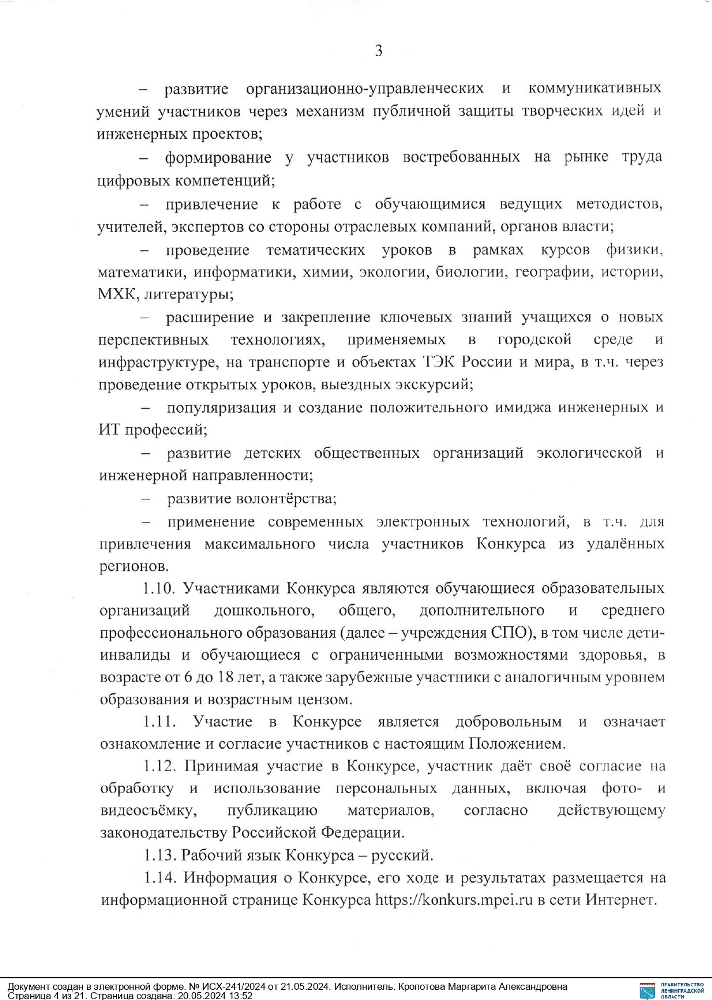 3

– развитие организационно-управленческих и коммуникативных умений участников через механизм публичной защиты творческих идей и инженерных проектов;

– формирование у участников востребованных на рынке труда цифровых компетенций;

– привлечение к работе с обучающимися ведущих методистов, учителей, экспертов со стороны отраслевых компаний, органов власти;

– проведение тематических уроков в рамках курсов физики, математики, информатики, химии, экологии, биологии, географии, истории, МХК, литературы;

– расширение и закрепление ключевых знаний учащихся о новых перспективных технологиях, применяемых в городской среде и инфраструктуре, на транспорте и объектах ТЭК России и мира, в т.ч. через проведение открытых уроков, выездных экскурсий;

– популяризация и создание положительного имиджа инженерных и ИТ профессий;

– развитие детских общественных организаций экологической и инженерной направленности;

– развитие волонтёрства;

– применение современных электронных технологий, в т.ч. для привлечения максимального числа участников Конкурса из удалённых регионов.

1.10. Участниками Конкурса являются обучающиеся образовательных организаций дошкольного, общего, дополнительного и среднего профессионального образования (далее – учреждения СПО), в том числе дети-инвалиды и обучающиеся с ограниченными возможностями здоровья, в возрасте от 6 до 18 лет, а также зарубежные участники с аналогичным уровнем образования и возрастным цензом.

1.11. Участие в Конкурсе является добровольным и означает ознакомление и согласие участников с настоящим Положением.

1.12. Принимая участие в Конкурсе, участник даёт своё согласие на обработку и использование персональных данных, включая фото- и видеосъёмку, публикацию материалов, согласно действующему законодательству Российской Федерации.

1.13. Рабочий язык Конкурса – русский.

1.14. Информация о Конкурсе, его ходе и результатах размещается на информационной странице Конкурса https://konkurs.mpei.ru в сети Интернет.

Документ создан в электронной форме. № ИСХ-241/2024 от 21.05.2024. Исполнитель: Кропотова Маргарита Александровна
Страница 4 из 21. Страница создана: 20.05.2024 13:52

ПРАВИТЕЛЬСТВО ЛЕНИНГРАДСКОЙ ОБЛАСТИ